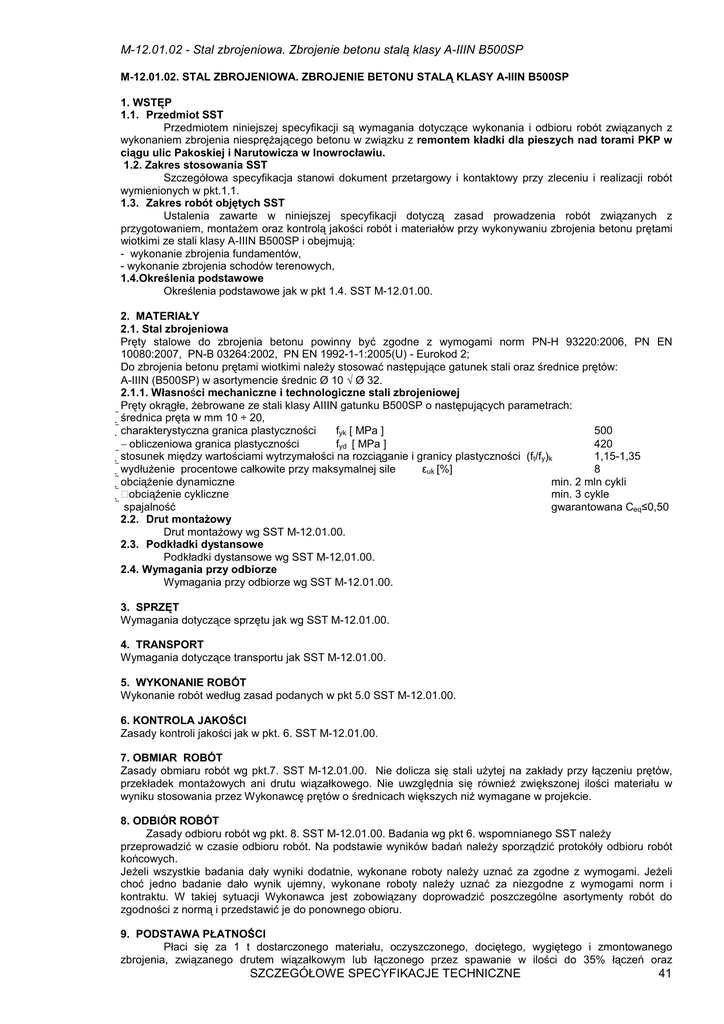 M-12.01.02 - Stal zbrojeniowa. Zbrojenie betonu stalą klasy A-IIIN B500SP

M-12.01.02. STAL ZBROJENIOWA. ZBROJENIE BETONU STALĄ KLASY A-IIIN B500SP

1. WSTĘP
1.1. Przedmiot SST
Przedmiotem niniejszej specyfikacji są wymagania dotyczące wykonania i odbioru robót związanych z wykonaniem zbrojenia niesprężającego betonu w związku z remontem kładki dla pieszych nad torami PKP w ciągu ulic Pakoskiej i Narutowicza w Inowrocławiu.
1.2. Zakres stosowania SST
Szczegółowa specyfikacja stanowi dokument przetargowy i kontaktowy przy zleceniu i realizacji robót wymienionych w pkt.1.1.
1.3. Zakres robót objętych SST
Ustalenia zawarte w niniejszej specyfikacji dotyczą zasad prowadzenia robót związanych z przygotowaniem, montażem oraz kontrolą jakości robót i materiałów przy wykonywaniu zbrojenia betonu prętami wiotkimi ze stali klasy A-IIIN B500SP i obejmują:
- wykonanie zbrojenia fundamentów,
- wykonanie zbrojenia schodów terenowych,
1.4.Określenia podstawowe
Określenia podstawowe jak w pkt 1.4. SST M-12.01.00.

2. MATERIAŁY
2.1. Stal zbrojeniowa
Pręty stalowe do zbrojenia betonu powinny być zgodne z wymogami norm PN-H 93220:2006, PN EN 10080:2007, PN-B 03264:2002, PN EN 1992-1-1:2005(U) - Eurokod 2;
Do zbrojenia betonu prętami wiotkimi należy stosować następujące gatunek stali oraz średnice prętów:
A-IIIN (B500SP) w asortymencie średnic Ø 10 √ Ø 32.
2.1.1. Własności mechaniczne i technologiczne stali zbrojeniowej
Pręty okrągłe, żebrowane ze stali klasy AIIIN gatunku B500SP o następujących parametrach:
średnica pręta w mm 10 ÷ 20,
charakterystyczna granica plastyczności $f_{yk}$ [ MPa ] 500
– obliczeniowa granica plastyczności $f_{yd}$ [ MPa ] 420
stosunek między wartościami wytrzymałości na rozciąganie i granicy plastyczności $(f_t/f_y)_k$ 1,15-1,35
wydłużenie procentowe całkowite przy maksymalnej sile $\varepsilon_{uk}$ [%] 8
obciążenie dynamiczne min. 2 mln cykli
obciążenie cykliczne min. 3 cykle
spajalność gwarantowana $C_{eq}$≤0,50
2.2. Drut montażowy
Drut montażowy wg SST M-12.01.00.
2.3. Podkładki dystansowe
Podkładki dystansowe wg SST M-12.01.00.
2.4. Wymagania przy odbiorze
Wymagania przy odbiorze wg SST M-12.01.00.

3. SPRZĘT
Wymagania dotyczące sprzętu jak wg SST M-12.01.00.

4. TRANSPORT
Wymagania dotyczące transportu jak SST M-12.01.00.

5. WYKONANIE ROBÓT
Wykonanie robót według zasad podanych w pkt 5.0 SST M-12.01.00.

6. KONTROLA JAKOŚCI
Zasady kontroli jakości jak w pkt. 6. SST M-12.01.00.

7. OBMIAR ROBÓT
Zasady obmiaru robót wg pkt.7. SST M-12.01.00. Nie dolicza się stali użytej na zakłady przy łączeniu prętów, przekładek montażowych ani drutu wiązałkowego. Nie uwzględnia się również zwiększonej ilości materiału w wyniku stosowania przez Wykonawcę prętów o średnicach większych niż wymagane w projekcie.

8. ODBIÓR ROBÓT
Zasady odbioru robót wg pkt. 8. SST M-12.01.00. Badania wg pkt 6. wspomnianego SST należy przeprowadzić w czasie odbioru robót. Na podstawie wyników badań należy sporządzić protokóły odbioru robót końcowych.
Jeżeli wszystkie badania dały wyniki dodatnie, wykonane roboty należy uznać za zgodne z wymogami. Jeżeli choć jedno badanie dało wynik ujemny, wykonane roboty należy uznać za niezgodne z wymogami norm i kontraktu. W takiej sytuacji Wykonawca jest zobowiązany doprowadzić poszczególne asortymenty robót do zgodności z normą i przedstawić je do ponownego obioru.

9. PODSTAWA PŁATNOŚCI
Płaci się za 1 t dostarczonego materiału, oczyszczonego, dociętego, wygiętego i zmontowanego zbrojenia, związanego drutem wiązałkowym lub łączonego przez spawanie w ilości do 35% łączeń oraz

SZCZEGÓŁOWE SPECYFIKACJE TECHNICZNE 41